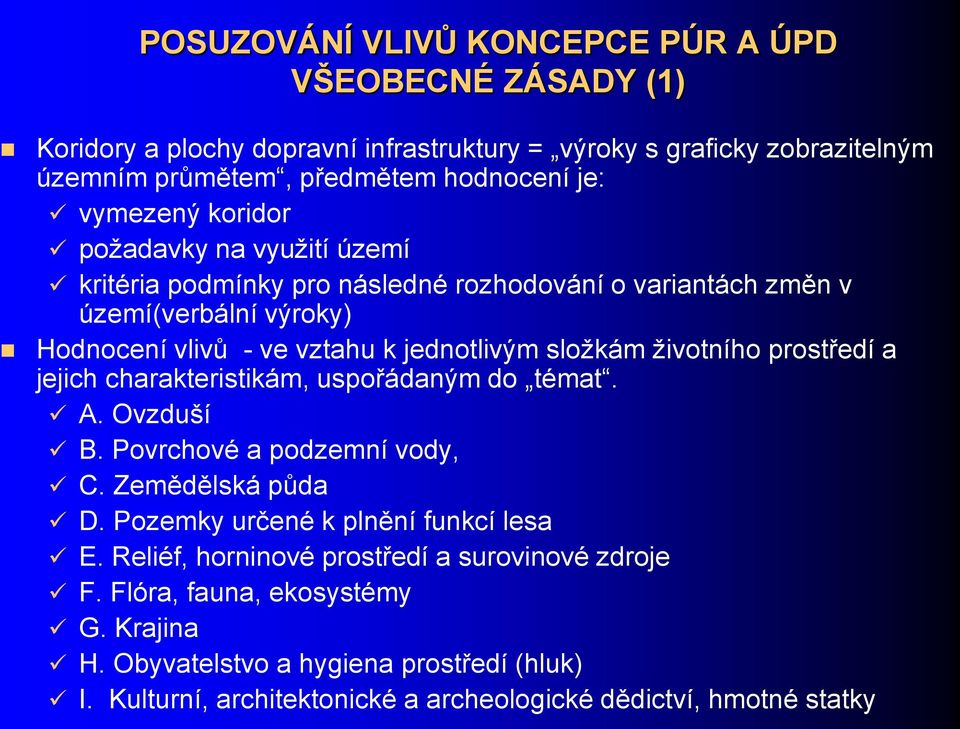 POSUZOVÁNÍ VLIVŮ KONCEPCE PÚR A ÚPD
VŠEOBECNÉ ZÁSADY (1)

Koridory a plochy dopravní infrastruktury = „výroky s graficky zobrazitelným územním průmětem“, předmětem hodnocení je:
✓ vymezený koridor
✓ požadavky na využití území
✓ kritéria podmínky pro následné rozhodování o variantách změn v území(verbální výroky)

Hodnocení vlivů - ve vztahu k jednotlivým složkám životního prostředí a jejich charakteristikám, uspořádaným do „témat“.
✓ A. Ovzduší
✓ B. Povrchové a podzemní vody,
✓ C. Zemědělská půda
✓ D. Pozemky určené k plnění funkcí lesa
✓ E. Reliéf, horninové prostředí a surovinové zdroje
✓ F. Flóra, fauna, ekosystémy
✓ G. Krajina
✓ H. Obyvatelstvo a hygiena prostředí (hluk)
✓ I. Kulturní, architektonické a archeologické dědictví, hmotné statky